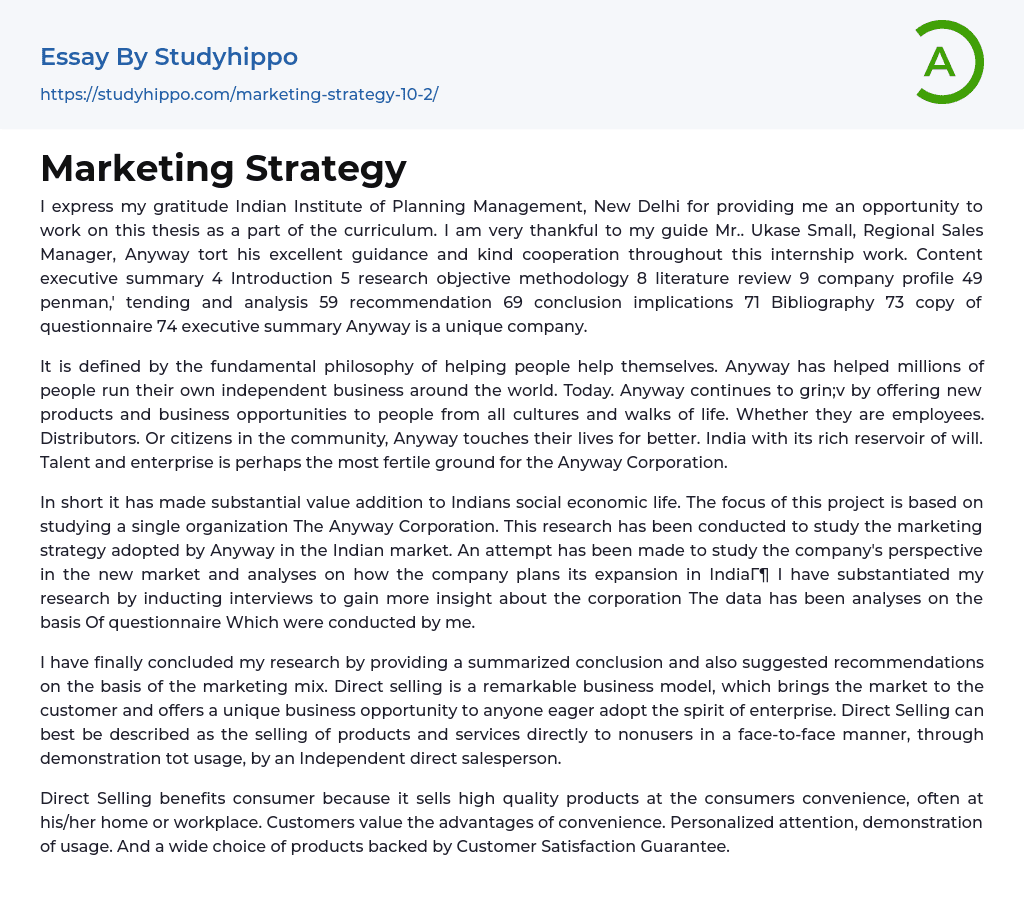 Essay By Studyhippo
https://studyhippo.com/marketing-strategy-10-2/

A

Marketing Strategy

I express my gratitude Indian Institute of Planning Management, New Delhi for providing me an opportunity to work on this thesis as a part of the curriculum. I am very thankful to my guide Mr.. Ukase Small, Regional Sales Manager, Anyway tort his excellent guidance and kind cooperation throughout this internship work. Content executive summary 4 Introduction 5 research objective methodology 8 literature review 9 company profile 49 penman,' tending and analysis 59 recommendation 69 conclusion implications 71 Bibliography 73 copy of questionnaire 74 executive summary Anyway is a unique company.

It is defined by the fundamental philosophy of helping people help themselves. Anyway has helped millions of people run their own independent business around the world. Today. Anyway continues to grin;v by offering new products and business opportunities to people from all cultures and walks of life. Whether they are employees. Distributors. Or citizens in the community, Anyway touches their lives for better. India with its rich reservoir of will. Talent and enterprise is perhaps the most fertile ground for the Anyway Corporation.

In short it has made substantial value addition to Indians social economic life. The focus of this project is based on studying a single organization The Anyway Corporation. This research has been conducted to study the marketing strategy adopted by Anyway in the Indian market. An attempt has been made to study the company's perspective in the new market and analyses on how the company plans its expansion in IndiaΓ¶ I have substantiated my research by inducting interviews to gain more insight about the corporation The data has been analyses on the basis Of questionnaire Which were conducted by me.

I have finally concluded my research by providing a summarized conclusion and also suggested recommendations on the basis of the marketing mix. Direct selling is a remarkable business model, which brings the market to the customer and offers a unique business opportunity to anyone eager adopt the spirit of enterprise. Direct Selling can best be described as the selling of products and services directly to nonusers in a face-to-face manner, through demonstration tot usage, by an Independent direct salesperson.

Direct Selling benefits consumer because it sells high quality products at the consumers convenience, often at his/her home or workplace. Customers value the advantages of convenience. Personalized attention, demonstration of usage. And a wide choice of products backed by Customer Satisfaction Guarantee.